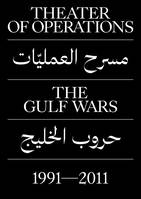 THEATER OF OPERATIONS

مسرح العمليّات

THE GULF WARS

حروب الخليج

1991—2011